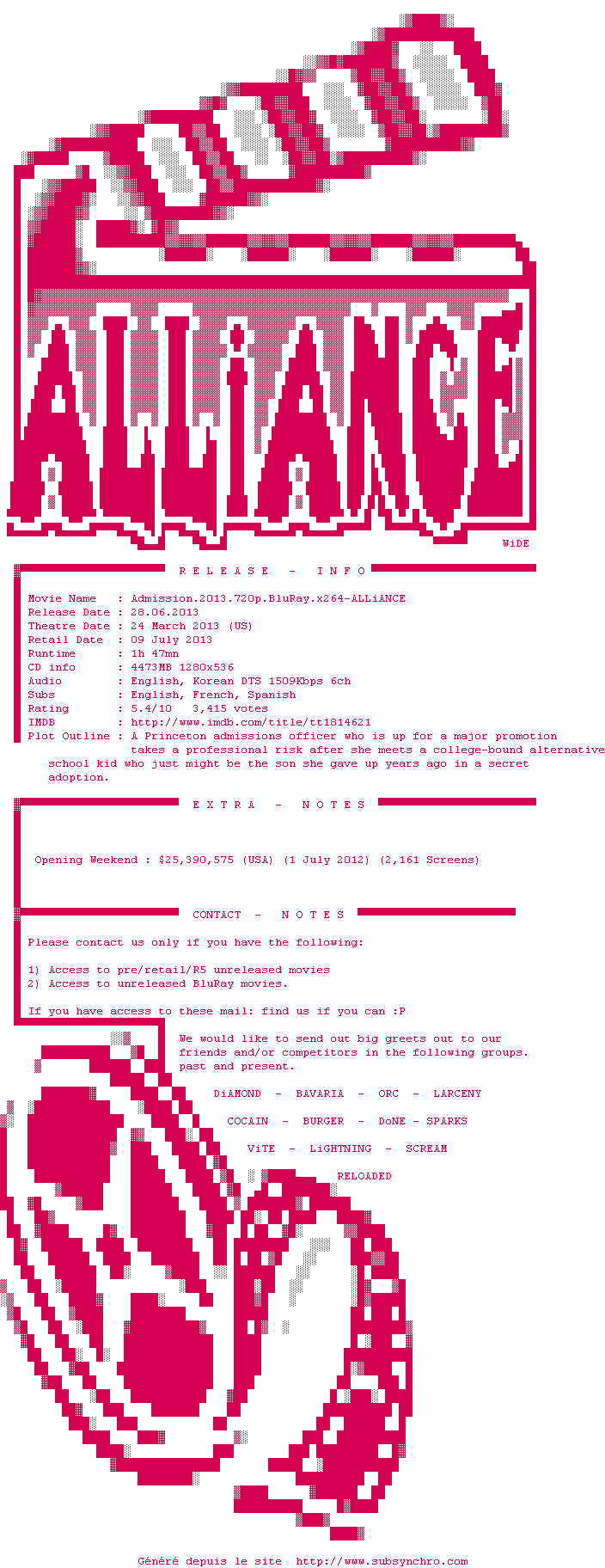 ALLiANCE

WiDE

R E L E A S E - I N F O

Movie Name : Admission.2013.720p.BluRay.x264-ALLiANCE
Release Date : 28.06.2013
Theatre Date : 24 March 2013 (US)
Retail Date : 09 July 2013
Runtime : 1h 47mn
CD info : 4473MB 1280x536
Audio : English, Korean DTS 1509Kbps 6ch
Subs : English, French, Spanish
Rating : 5.4/10 3,415 votes
IMDB : http://www.imdb.com/title/tt1814621
Plot Outline : A Princeton admissions officer who is up for a major promotion takes a professional risk after she meets a college-bound alternative school kid who just might be the son she gave up years ago in a secret adoption.

E X T R A - N O T E S

Opening Weekend : $25,390,575 (USA) (1 July 2012) (2,161 Screens)

CONTACT - N O T E S

Please contact us only if you have the following:

1) Access to pre/retail/R5 unreleased movies
2) Access to unreleased BluRay movies.

If you have access to these mail: find us if you can :P

We would like to send out big greets out to our friends and/or competitors in the following groups. past and present.

DiAMOND - BAVARIA - ORC - LARCENY

COCAIN - BURGER - DoNE - SPARKS

ViTE - LiGHTNING - SCREAM

RELOADED

Généré depuis le site http://www.subsynchro.com